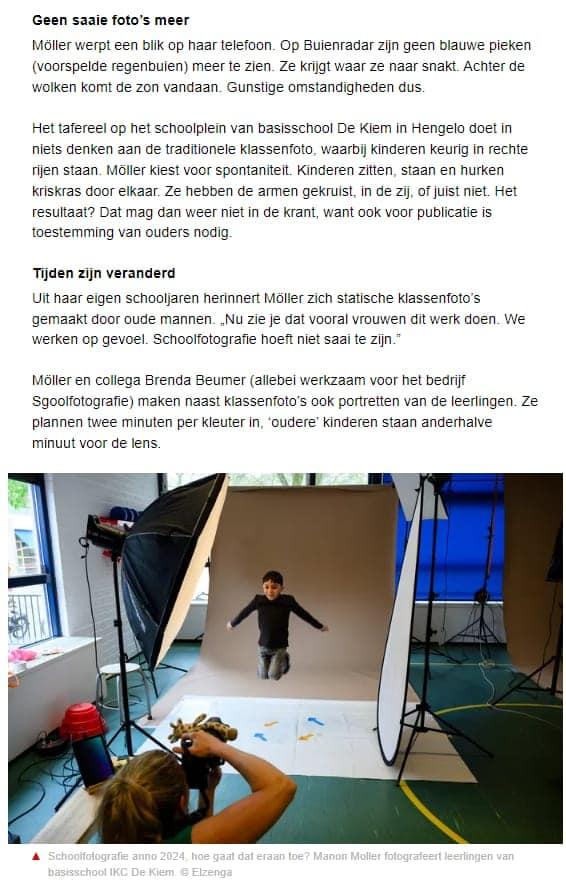 **Geen saaie foto's meer**

Möller werpt een blik op haar telefoon. Op Buienradar zijn geen blauwe pieken (voorspelde regenbuien) meer te zien. Ze krijgt waar ze naar snakt. Achter de wolken komt de zon vandaan. Gunstige omstandigheden dus.

Het tafereel op het schoolplein van basisschool De Kiem in Hengelo doet in niets denken aan de traditionele klassenfoto, waarbij kinderen keurig in rechte rijen staan. Möller kiest voor spontaniteit. Kinderen zitten, staan en hurken kriskras door elkaar. Ze hebben de armen gekruist, in de zij, of juist niet. Het resultaat? Dat mag dan weer niet in de krant, want ook voor publicatie is toestemming van ouders nodig.

**Tijden zijn veranderd**

Uit haar eigen schooljaren herinnert Möller zich statische klassenfoto's gemaakt door oude mannen. „Nu zie je dat vooral vrouwen dit werk doen. We werken op gevoel. Schoolfotografie hoeft niet saai te zijn."

Möller en collega Brenda Beumer (allebei werkzaam voor het bedrijf Sgoolfotografie) maken naast klassenfoto's ook portretten van de leerlingen. Ze plannen twee minuten per kleuter in, 'oudere' kinderen staan anderhalve minuut voor de lens.

▲ Schoolfotografie anno 2024, hoe gaat dat eraan toe? Manon Moller fotografeert leerlingen van basisschool IKC De Kiem © Elzenga